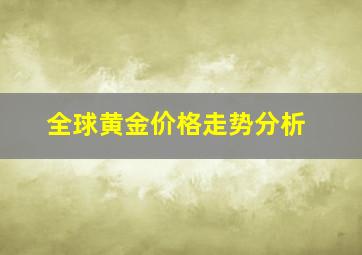 全球黄金价格走势分析